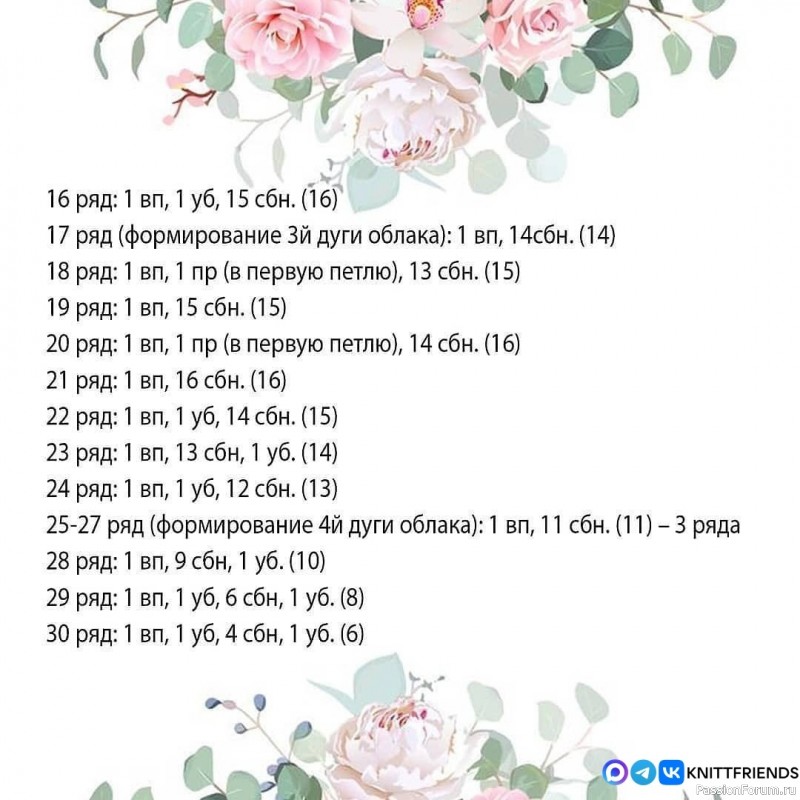 16 ряд: 1 вп, 1 уб, 15 сбн. (16)

17 ряд (формирование 3й дуги облака): 1 вп, 14сбн. (14)

18 ряд: 1 вп, 1 пр (в первую петлю), 13 сбн. (15)

19 ряд: 1 вп, 15 сбн. (15)

20 ряд: 1 вп, 1 пр (в первую петлю), 14 сбн. (16)

21 ряд: 1 вп, 16 сбн. (16)

22 ряд: 1 вп, 1 уб, 14 сбн. (15)

23 ряд: 1 вп, 13 сбн, 1 уб. (14)

24 ряд: 1 вп, 1 уб, 12 сбн. (13)

25-27 ряд (формирование 4й дуги облака): 1 вп, 11 сбн. (11) – 3 ряда

28 ряд: 1 вп, 9 сбн, 1 уб. (10)

29 ряд: 1 вп, 1 уб, 6 сбн, 1 уб. (8)

30 ряд: 1 вп, 1 уб, 4 сбн, 1 уб. (6)

KNITTFRIENDS

PassionForum.ru